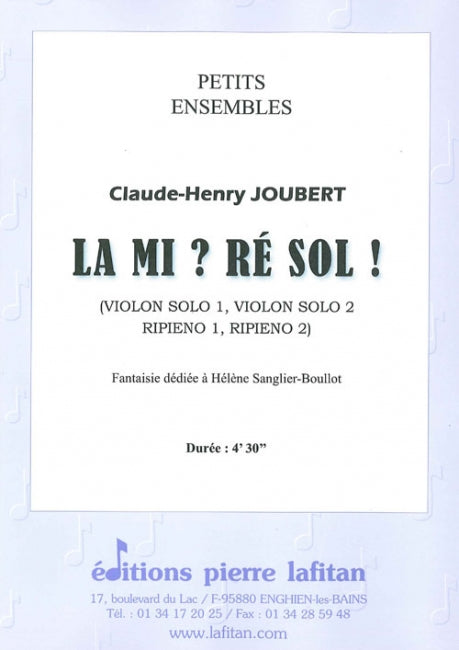 PETITS
ENSEMBLES

Claude-Henry JOUBERT

LA MI ? RÉ SOL !

(VIOLON SOLO 1, VIOLON SOLO 2
RIPIENO 1, RIPIENO 2)

Fantaisie dédiée à Hélène Sanglier-Boullot

Durée : 4' 30"

éditions pierre lafitan

17, boulevard du Lac / F-95880 ENGHIEN-les-BAINS
Tél. : 01 34 17 20 25 / Fax : 01 34 28 59 48
www.lafitan.com